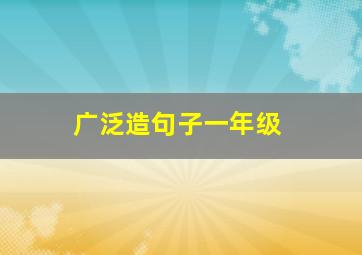 广泛造句子一年级